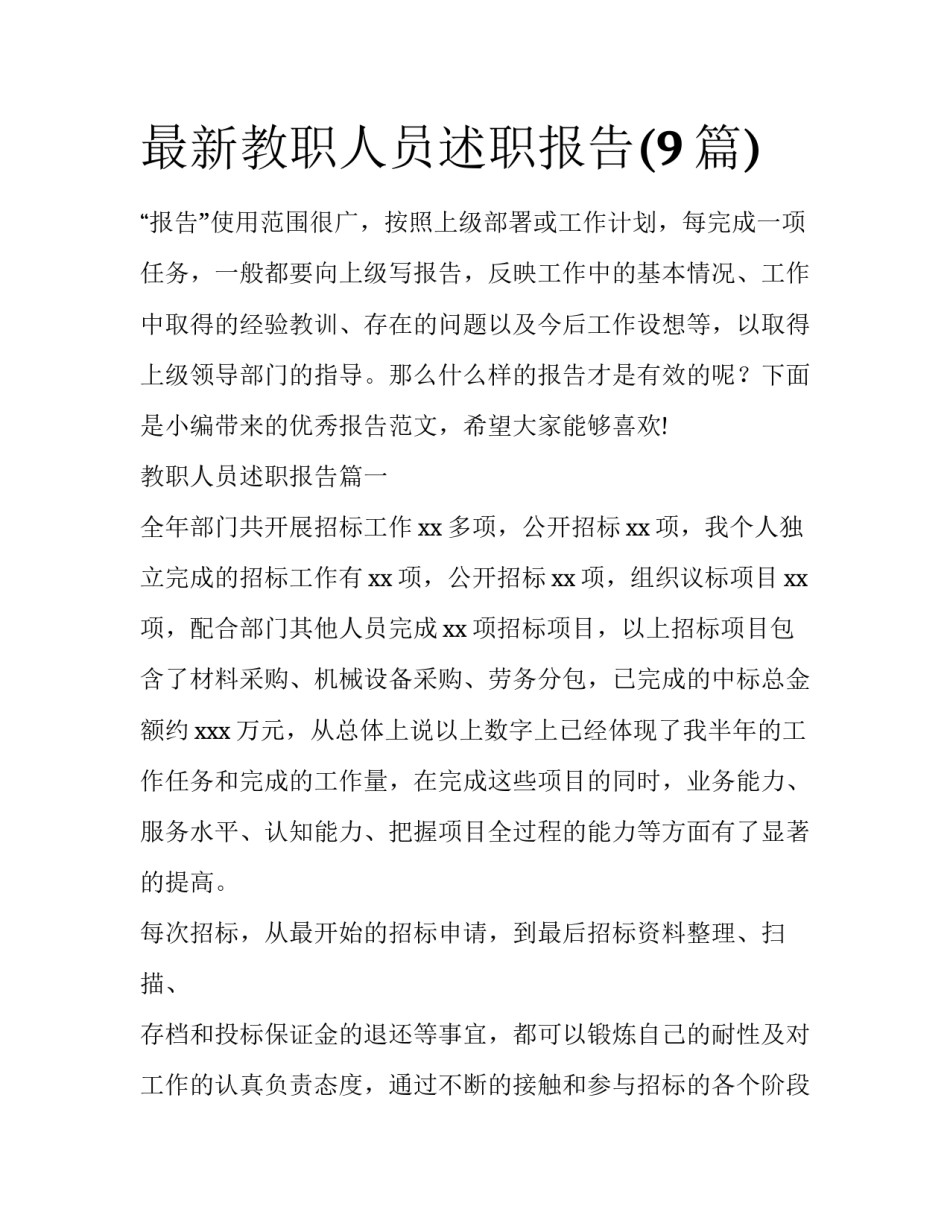 最新教职人员述职报告(9篇)

“报告”使用范围很广，按照上级部署或工作计划，每完成一项任务，一般都要向上级写报告，反映工作中的基本情况、工作中取得的经验教训、存在的问题以及今后工作设想等，以取得上级领导部门的指导。那么什么样的报告才是有效的呢？下面是小编带来的优秀报告范文，希望大家能够喜欢!

教职人员述职报告篇一

全年部门共开展招标工作xx多项，公开招标xx项，我个人独立完成的招标工作有xx项，公开招标xx项，组织议标项目xx项，配合部门其他人员完成xx项招标项目，以上招标项目包含了材料采购、机械设备采购、劳务分包，已完成的中标总金额约xxx万元，从总体上说以上数字上已经体现了我半年的工作任务和完成的工作量，在完成这些项目的同时，业务能力、服务水平、认知能力、把握项目全过程的能力等方面有了显著的提高。

每次招标，从最开始的招标申请，到最后招标资料整理、扫描、

存档和投标保证金的退还等事宜，都可以锻炼自己的耐性及对工作的认真负责态度，通过不断的接触和参与招标的各个阶段